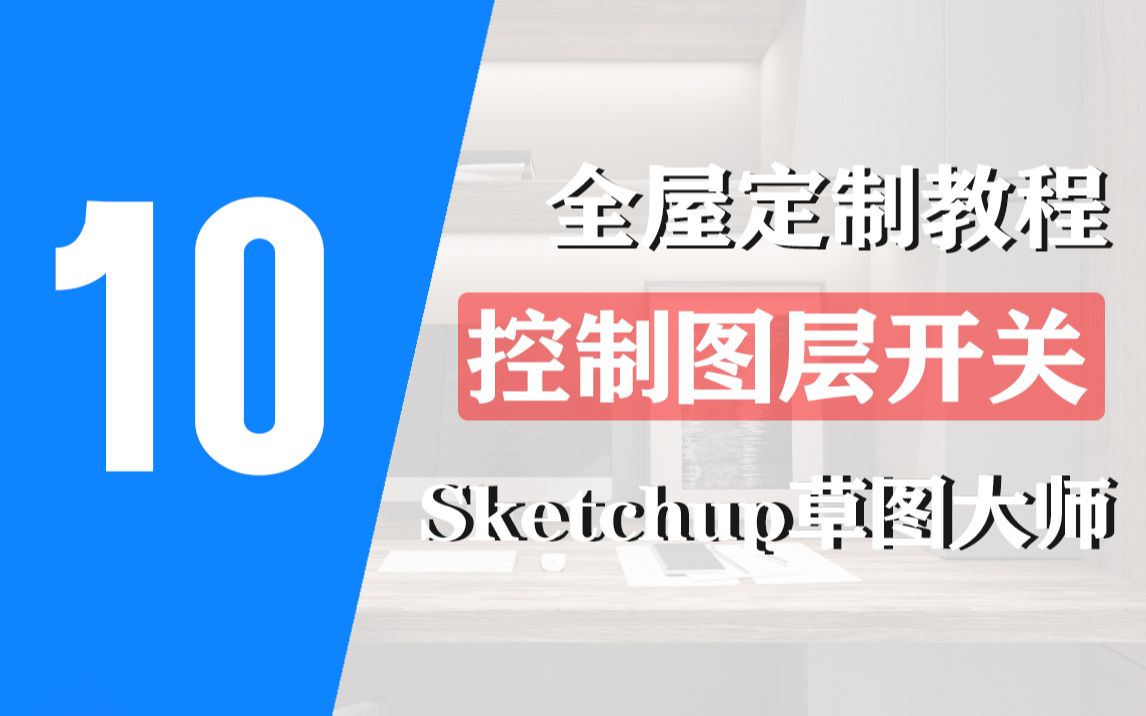 10

全屋定制教程

控制图层开关

Sketchup草图大师